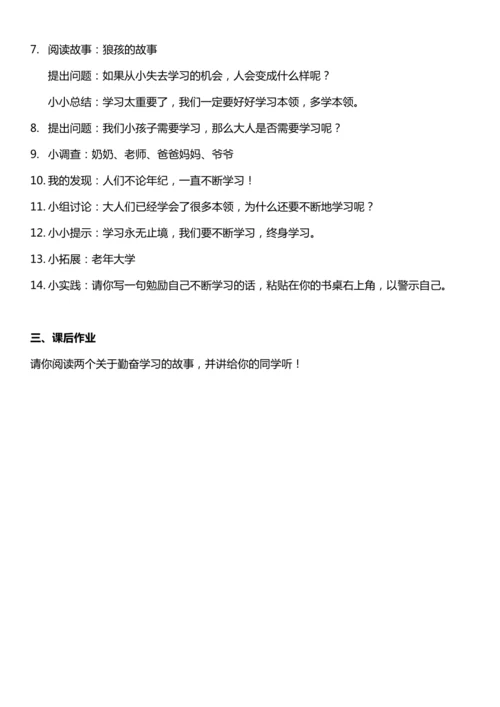 7. 阅读故事：狼孩的故事

提出问题：如果从小失去学习的机会，人会变成什么样呢？

小小总结：学习太重要了，我们一定要好好学习本领，多学本领。

8. 提出问题：我们小孩子需要学习，那么大人是否需要学习呢？

9. 小调查：奶奶、老师、爸爸妈妈、爷爷

10. 我的发现：人们不论年纪，一直不断学习！

11. 小组讨论：大人们已经学会了很多本领，为什么还要不断地学习呢？

12. 小小提示：学习永无止境，我们要不断学习，终身学习。

13. 小拓展：老年大学

14. 小实践：请你写一句勉励自己不断学习的话，粘贴在你的书桌右上角，以警示自己。

三、课后作业

请你阅读两个关于勤奋学习的故事，并讲给你的同学听！